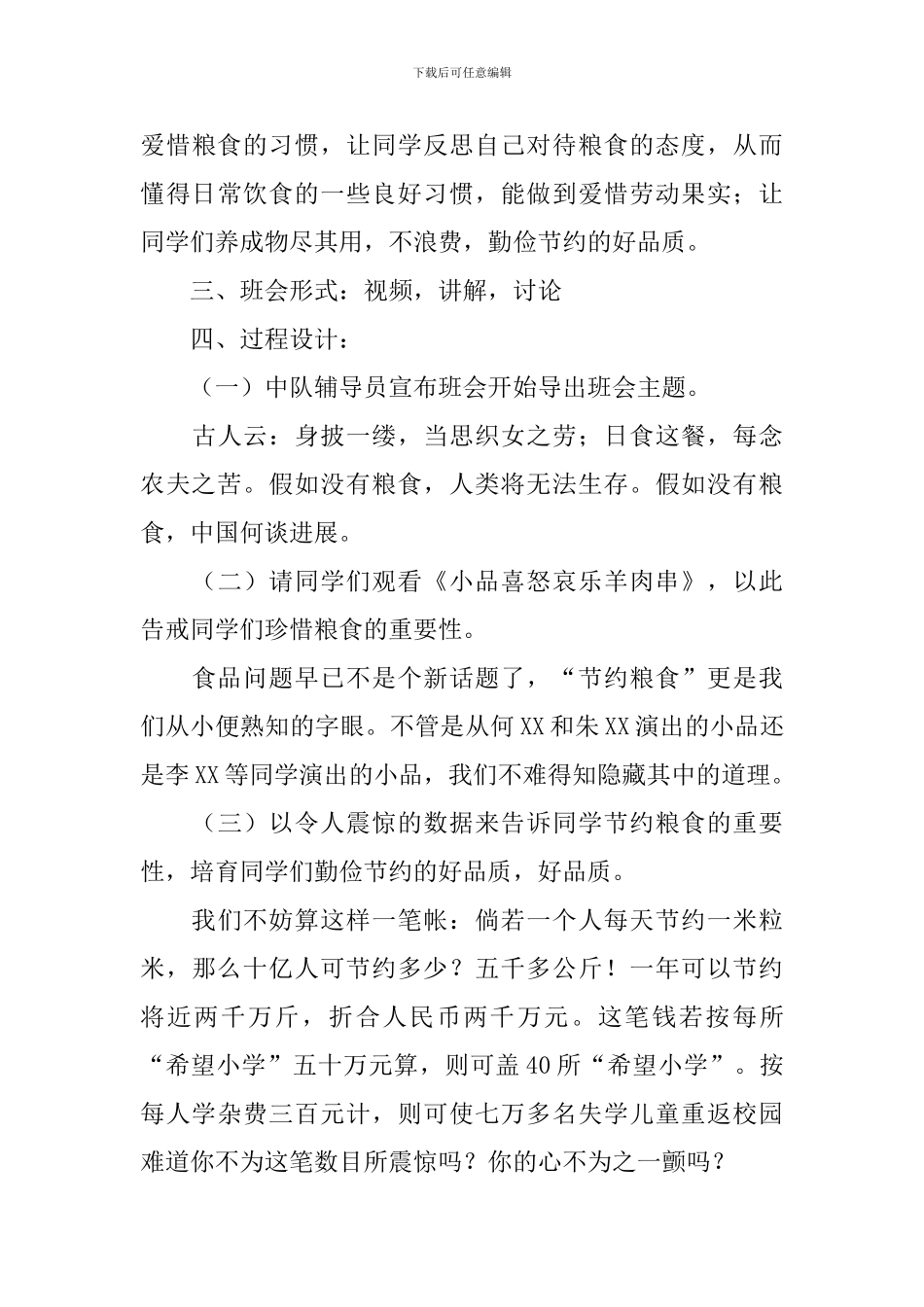 下载后可任意编辑

爱惜粮食的习惯，让同学反思自己对待粮食的态度，从而懂得日常饮食的一些良好习惯，能做到爱惜劳动果实；让同学们养成物尽其用，不浪费，勤俭节约的好品质。

三、班会形式：视频，讲解，讨论

四、过程设计：

（一）中队辅导员宣布班会开始导出班会主题。

古人云：身披一缕，当思织女之劳；日食这餐，每念农夫之苦。假如没有粮食，人类将无法生存。假如没有粮食，中国何谈进展。

（二）请同学们观看《小品喜怒哀乐羊肉串》，以此告戒同学们珍惜粮食的重要性。

食品问题早已不是个新话题了，“节约粮食”更是我们从小便熟知的字眼。不管是从何XX和朱XX演出的小品还是李XX等同学演出的小品，我们不难得知隐藏其中的道理。

（三）以令人震惊的数据来告诉同学节约粮食的重要性，培育同学们勤俭节约的好品质，好品质。

我们不妨算这样一笔帐：倘若一个人每天节约一米粒米，那么十亿人可节约多少？五千多公斤！一年可以节约将近两千万斤，折合人民币两千万元。这笔钱若按每所“希望小学”五十万元算，则可盖40所“希望小学”。按每人学杂费三百元计，则可使七万多名失学儿童重返校园难道你不为这笔数目所震惊吗？你的心不为之一颤吗？